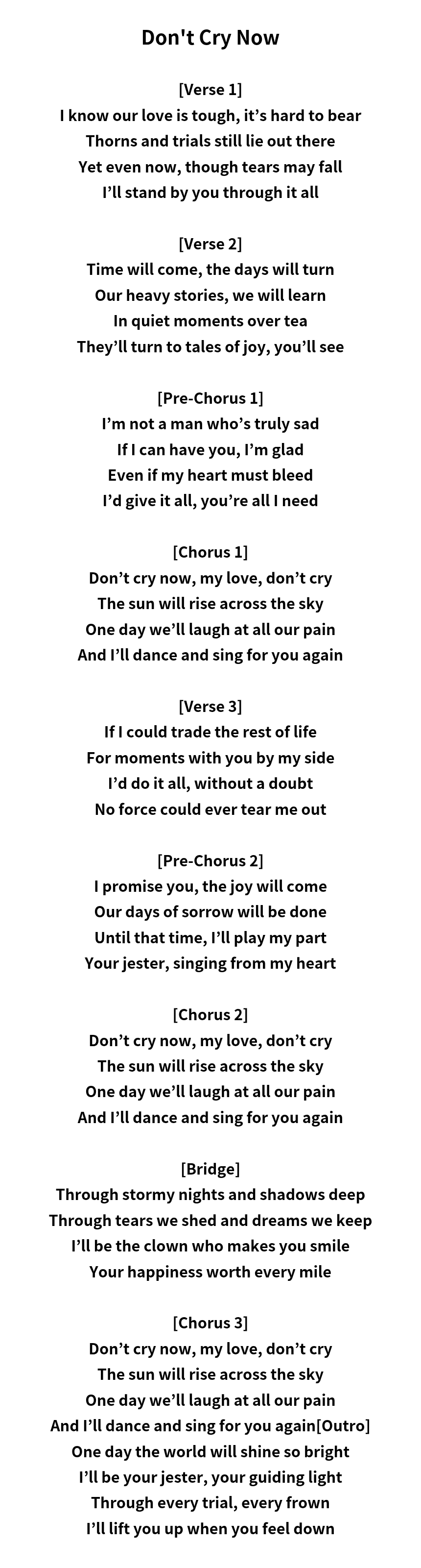 Don't Cry Now

[Verse 1]
I know our love is tough, it’s hard to bear
Thorns and trials still lie out there
Yet even now, though tears may fall
I’ll stand by you through it all

[Verse 2]
Time will come, the days will turn
Our heavy stories, we will learn
In quiet moments over tea
They’ll turn to tales of joy, you’ll see

[Pre-Chorus 1]
I’m not a man who’s truly sad
If I can have you, I’m glad
Even if my heart must bleed
I’d give it all, you’re all I need

[Chorus 1]
Don’t cry now, my love, don’t cry
The sun will rise across the sky
One day we’ll laugh at all our pain
And I’ll dance and sing for you again

[Verse 3]
If I could trade the rest of life
For moments with you by my side
I’d do it all, without a doubt
No force could ever tear me out

[Pre-Chorus 2]
I promise you, the joy will come
Our days of sorrow will be done
Until that time, I’ll play my part
Your jester, singing from my heart

[Chorus 2]
Don’t cry now, my love, don’t cry
The sun will rise across the sky
One day we’ll laugh at all our pain
And I’ll dance and sing for you again

[Bridge]
Through stormy nights and shadows deep
Through tears we shed and dreams we keep
I’ll be the clown who makes you smile
Your happiness worth every mile

[Chorus 3]
Don’t cry now, my love, don’t cry
The sun will rise across the sky
One day we’ll laugh at all our pain
And I’ll dance and sing for you again[Outro]
One day the world will shine so bright
I’ll be your jester, your guiding light
Through every trial, every frown
I’ll lift you up when you feel down